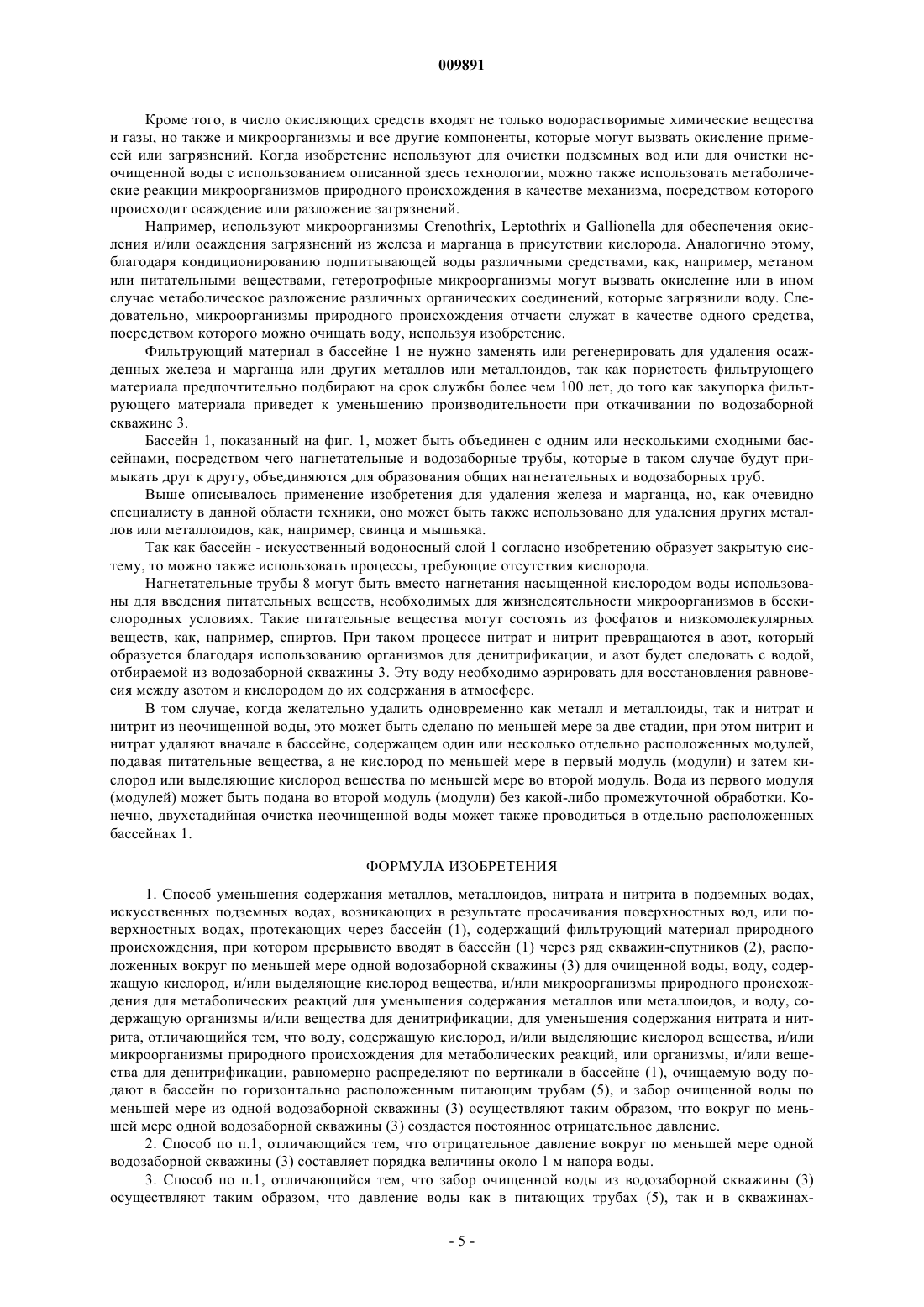 009891

Кроме того, в число окисляющих средств входят не только водорастворимые химические вещества и газы, но также и микроорганизмы и все другие компоненты, которые могут вызвать окисление примесей или загрязнений. Когда изобретение используют для очистки подземных вод или для очистки неочищенной воды с использованием описанной здесь технологии, можно также использовать метаболические реакции микроорганизмов природного происхождения в качестве механизма, посредством которого происходит осаждение или разложение загрязнений.

Например, используют микроорганизмы Crenothrix, Leptothrix и Gallionella для обеспечения окисления и/или осаждения загрязнений из железа и марганца в присутствии кислорода. Аналогично этому, благодаря кондиционированию подпитывающей воды различными средствами, как, например, метаном или питательными веществами, гетеротрофные микроорганизмы могут вызвать окисление или в ином случае метаболическое разложение различных органических соединений, которые загрязнили воду. Следовательно, микроорганизмы природного происхождения отчасти служат в качестве одного средства, посредством которого можно очищать воду, используя изобретение.

Фильтрующий материал в бассейне 1 не нужно заменять или регенерировать для удаления осажденных железа и марганца или других металлов или металлоидов, так как пористость фильтрующего материала предпочтительно подбирают на срок службы более чем 100 лет, до того как закупорка фильтрующего материала приведет к уменьшению производительности при откачивании по водозаборной скважине 3.

Бассейн 1, показанный на фиг. 1, может быть объединен с одним или несколькими сходными бассейнами, посредством чего нагнетательные и водозаборные трубы, которые в таком случае будут примыкать друг к другу, объединяются для образования общих нагнетательных и водозаборных труб.

Выше описывалось применение изобретения для удаления железа и марганца, но, как очевидно специалисту в данной области техники, оно может быть также использовано для удаления других металлов или металлоидов, как, например, свинца и мышьяка.

Так как бассейн - искусственный водоносный слой 1 согласно изобретению образует закрытую систему, то можно также использовать процессы, требующие отсутствия кислорода.

Нагнетательные трубы 8 могут быть вместо нагнетания насыщенной кислородом воды использованы для введения питательных веществ, необходимых для жизнедеятельности микроорганизмов в бескислородных условиях. Такие питательные вещества могут состоять из фосфатов и низкомолекулярных веществ, как, например, спиртов. При таком процессе нитрат и нитрит превращаются в азот, который образуется благодаря использованию организмов для денитрификации, и азот будет следовать с водой, отбираемой из водозаборной скважины 3. Эту воду необходимо аэрировать для восстановления равновесия между азотом и кислородом до их содержания в атмосфере.

В том случае, когда желательно удалить одновременно как металл и металлоиды, так и нитрат и нитрит из неочищенной воды, это может быть сделано по меньшей мере за две стадии, при этом нитрит и нитрат удаляют вначале в бассейне, содержащем один или несколько отдельно расположенных модулей, подавая питательные вещества, а не кислород по меньшей мере в первый модуль (модули) и затем кислород или выделяющие кислород вещества по меньшей мере во второй модуль. Вода из первого модуля (модулей) может быть подана во второй модуль (модули) без какой-либо промежуточной обработки. Конечно, двухстадийная очистка неочищенной воды может также проводиться в отдельно расположенных бассейнах 1.

ФОРМУЛА ИЗОБРЕТЕНИЯ

1. Способ уменьшения содержания металлов, металлоидов, нитрата и нитрита в подземных водах, искусственных подземных водах, возникающих в результате просачивания поверхностных вод, или поверхностных водах, протекающих через бассейн (1), содержащий фильтрующий материал природного происхождения, при котором прерывисто вводят в бассейн (1) через ряд скважин-спутников (2), расположенных вокруг по меньшей мере одной водозаборной скважины (3) для очищенной воды, воду, содержащую кислород, и/или выделяющие кислород вещества, и/или микроорганизмы природного происхождения для метаболических реакций для уменьшения содержания металлов или металлоидов, и воду, содержащую организмы и/или вещества для денитрификации, для уменьшения содержания нитрата и нитрита, отличающийся тем, что воду, содержащую кислород, и/или выделяющие кислород вещества, и/или микроорганизмы природного происхождения для метаболических реакций, или организмы, и/или вещества для денитрификации, равномерно распределяют по вертикали в бассейне (1), очищаемую воду подают в бассейн по горизонтально расположенным питающим трубам (5), и забор очищенной воды по меньшей мере из одной водозаборной скважины (3) осуществляют таким образом, что вокруг по меньшей мере одной водозаборной скважины (3) создается постоянное отрицательное давление.

2. Способ по п.1, отличающийся тем, что отрицательное давление вокруг по меньшей мере одной водозаборной скважины (3) составляет порядка величины около 1 м напора воды.

3. Способ по п.1, отличающийся тем, что забор очищенной воды из водозаборной скважины (3) осуществляют таким образом, что давление воды как в питающих трубах (5), так и в скважинах-

- 5 -